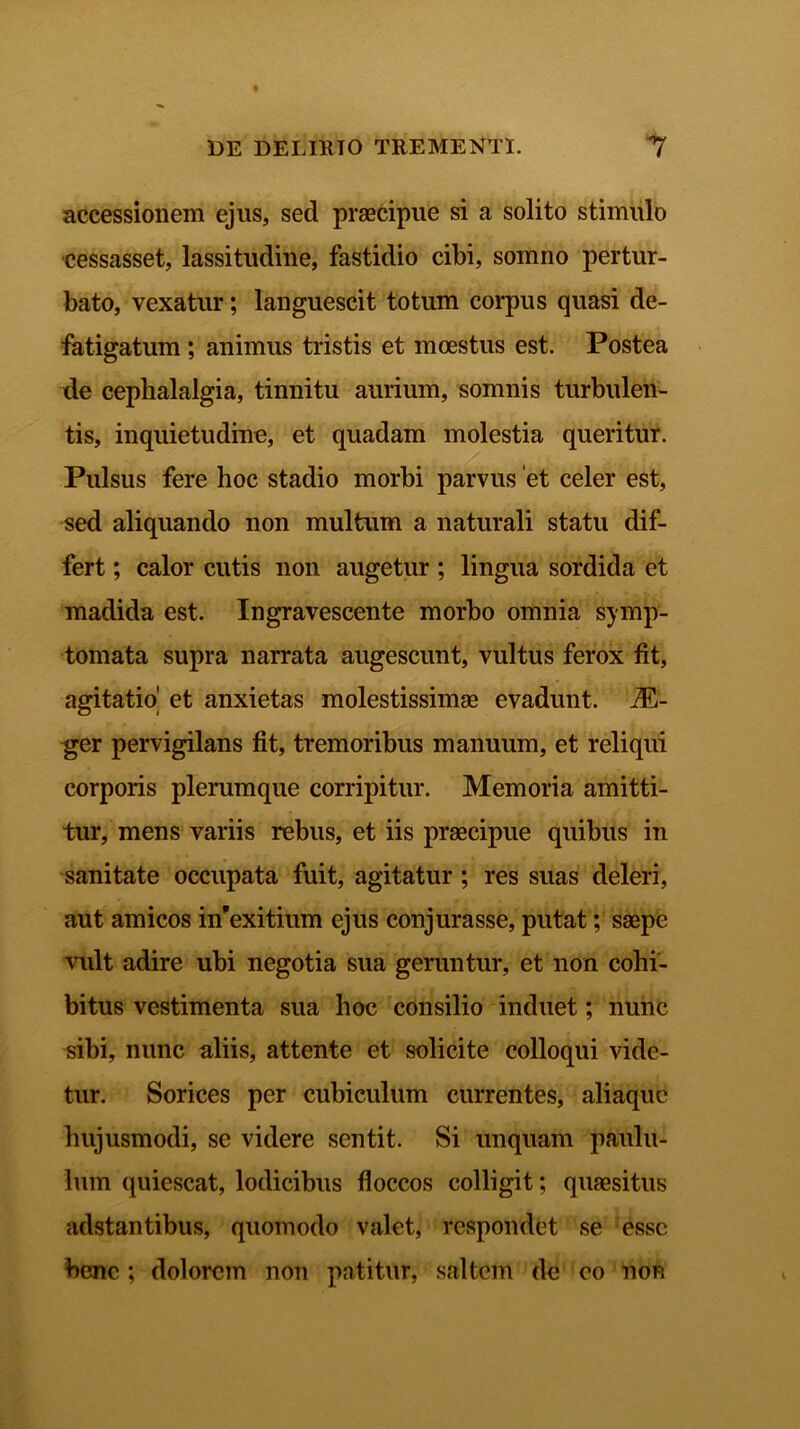 DE DELIRIO TREMENTI. 7

accessionem ejus, sed præcipue si a solito stimulo cessasset, lassitudine, fastidio cibi, somno perturbato, vexatur; languescit totum corpus quasi defatigatum; animus tristis et mœstus est. Postea de cephalalgia, tinnitu aurium, somnis turbulentis, inquietudine, et quadam molestia queritur. Pulsus fere hoc stadio morbi parvus et celer est, sed aliquando non multum a naturali statu differt; calor cutis non augetur; lingua sordida et madida est. Ingravescente morbo omnia symptomata supra narrata augescunt, vultus ferox fit, agitatio et anxietas molestissimæ evadunt. Æger pervigilans fit, tremoribus manuum, et reliqui corporis plerumque corripitur. Memoria amittitur, mens variis rebus, et iis præcipue quibus in sanitate occupata fuit, agitatur; res suas deleri, aut amicos in exitium ejus conjurasse, putat; sæpe vult adire ubi negotia sua geruntur, et non cohibitus vestimenta sua hoc consilio induet; nunc sibi, nunc aliis, attente et solicite colloqui videtur. Sorices per cubiculum currentes, aliaque hujusmodi, se videre sentit. Si unquam paululum quiescat, lodicibus floccos colligit; quæsitus adstantibus, quomodo valet, respondet se esse bene; dolorem non patitur, saltem de eo non